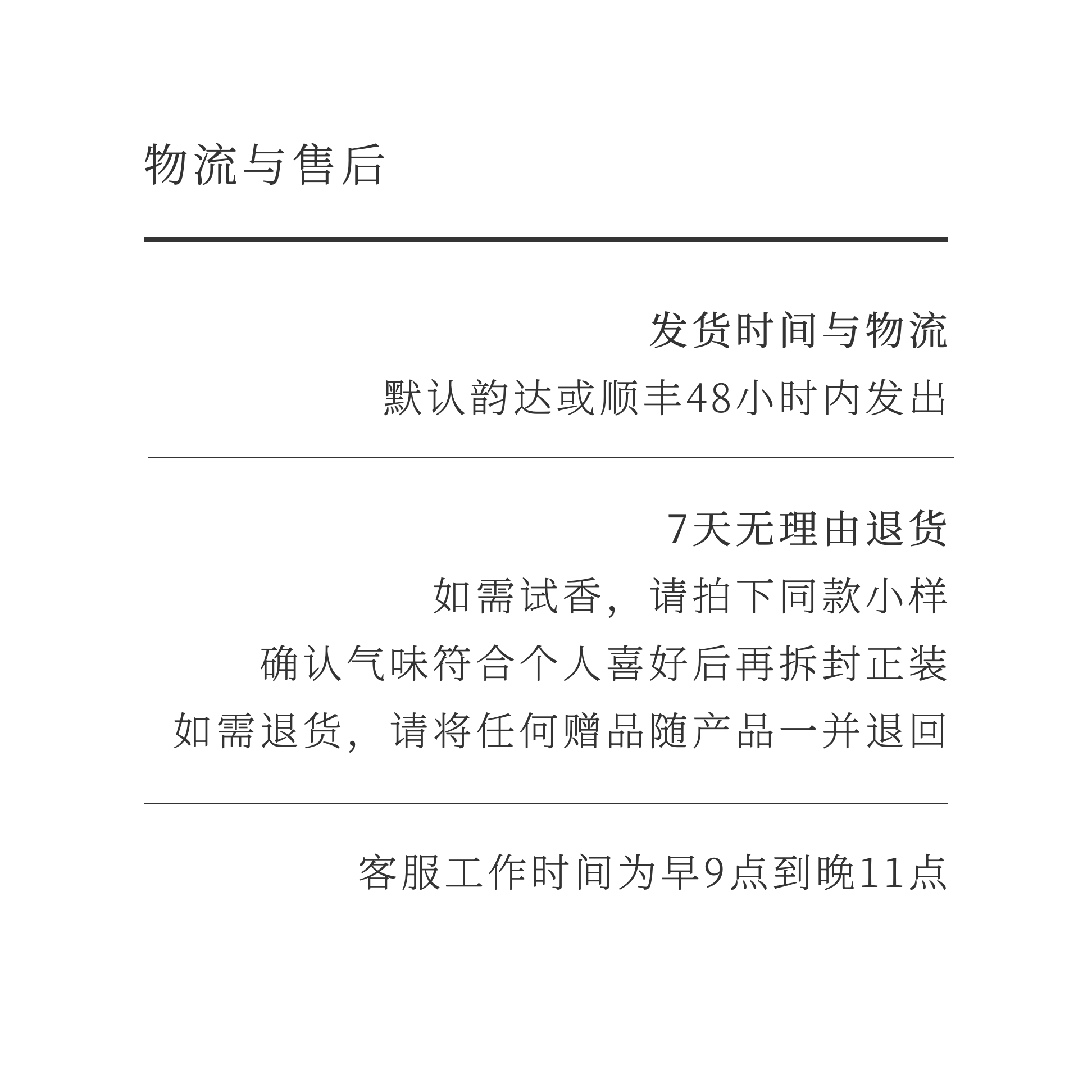 物流与售后

发货时间与物流
默认韵达或顺丰48小时内发出

7天无理由退货
如需试香，请拍下同款小样
确认气味符合个人喜好后再拆封正装
如需退货，请将任何赠品随产品一并退回

客服工作时间为早9点到晚11点